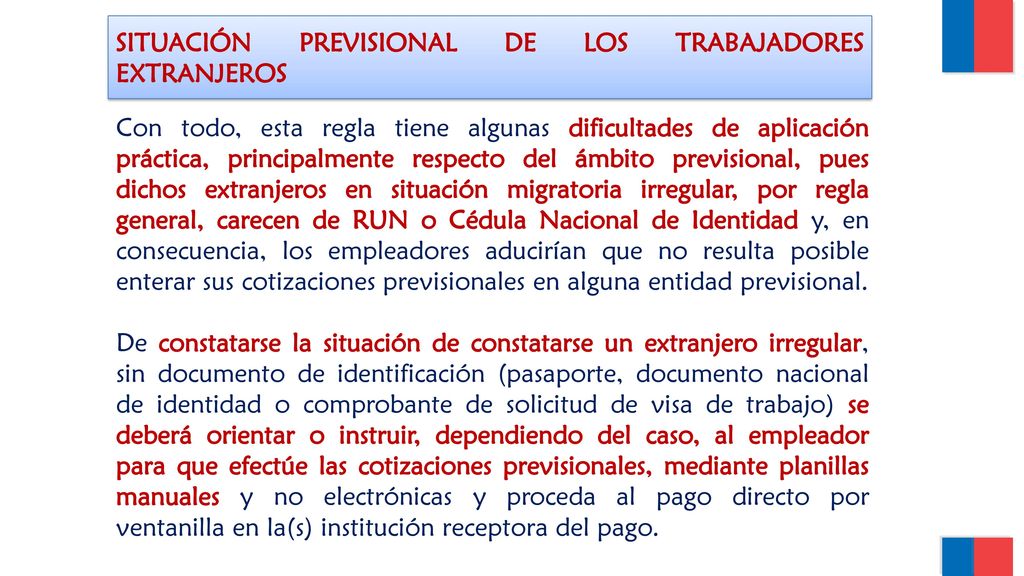 SITUACIÓN PREVISIONAL DE LOS TRABAJADORES EXTRANJEROS

Con todo, esta regla tiene algunas dificultades de aplicación práctica, principalmente respecto del ámbito previsional, pues dichos extranjeros en situación migratoria irregular, por regla general, carecen de RUN o Cédula Nacional de Identidad y, en consecuencia, los empleadores aducirían que no resulta posible enterar sus cotizaciones previsionales en alguna entidad previsional.

De constatarse la situación de constatarse un extranjero irregular, sin documento de identificación (pasaporte, documento nacional de identidad o comprobante de solicitud de visa de trabajo) se deberá orientar o instruir, dependiendo del caso, al empleador para que efectúe las cotizaciones previsionales, mediante planillas manuales y no electrónicas y proceda al pago directo por ventanilla en la(s) institución receptora del pago.